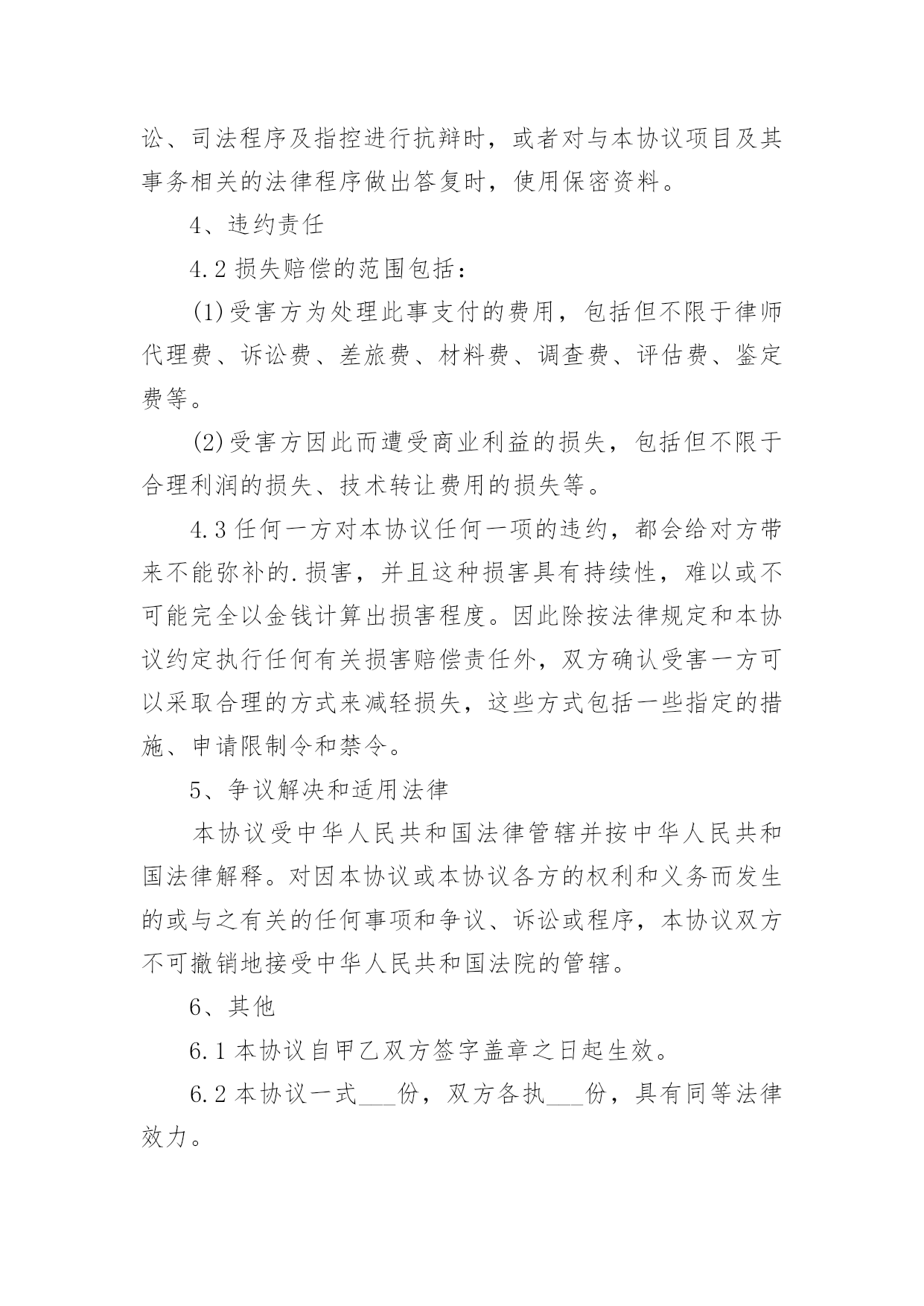 讼、司法程序及指控进行抗辩时，或者对与本协议项目及其事务相关的法律程序做出答复时，使用保密资料。

4、违约责任

4.2 损失赔偿的范围包括：

(1)受害方为处理此事支付的费用，包括但不限于律师代理费、诉讼费、差旅费、材料费、调查费、评估费、鉴定费等。

(2)受害方因此而遭受商业利益的损失，包括但不限于合理利润的损失、技术转让费用的损失等。

4.3 任何一方对本协议任何一项的违约，都会给对方带来不能弥补的.损害，并且这种损害具有持续性，难以或不可能完全以金钱计算出损害程度。因此除按法律规定和本协议约定执行任何有关损害赔偿责任外，双方确认受害一方可以采取合理的方式来减轻损失，这些方式包括一些指定的措施、申请限制令和禁令。

5、争议解决和适用法律

本协议受中华人民共和国法律管辖并按中华人民共和国法律解释。对因本协议或本协议各方的权利和义务而发生的或与之有关的任何事项和争议、诉讼或程序，本协议双方不可撤销地接受中华人民共和国法院的管辖。

6、其他

6.1 本协议自甲乙双方签字盖章之日起生效。

6.2 本协议一式___份，双方各执___份，具有同等法律效力。